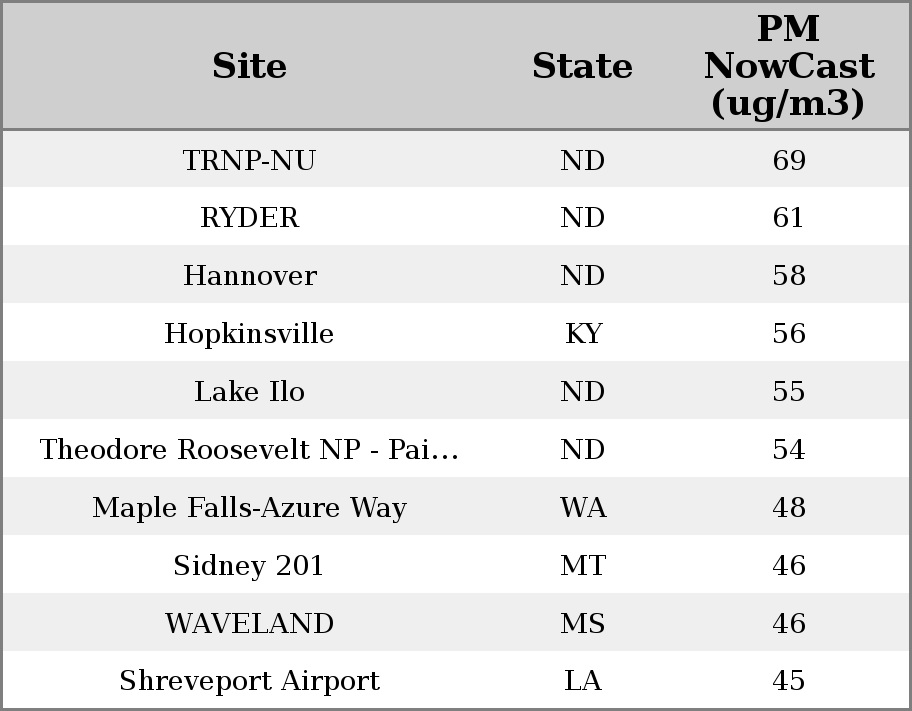 | Site | State | PM NowCast (ug/m3) |
|---|---|---|
| TRNP-NU | ND | 69 |
| RYDER | ND | 61 |
| Hannover | ND | 58 |
| Hopkinsville | KY | 56 |
| Lake Ilo | ND | 55 |
| Theodore Roosevelt NP - Pai... | ND | 54 |
| Maple Falls-Azure Way | WA | 48 |
| Sidney 201 | MT | 46 |
| WAVELAND | MS | 46 |
| Shreveport Airport | LA | 45 |